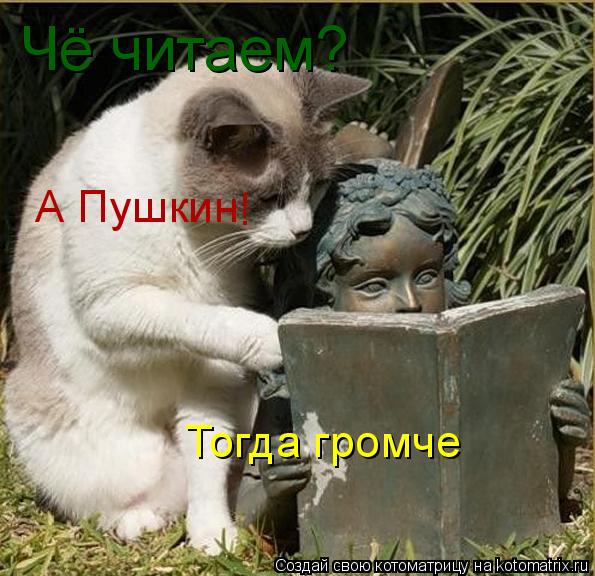 Чё читаем?

А Пушкин!

Тогда громче

Создай свою котоматрицу на kotomatrix.ru